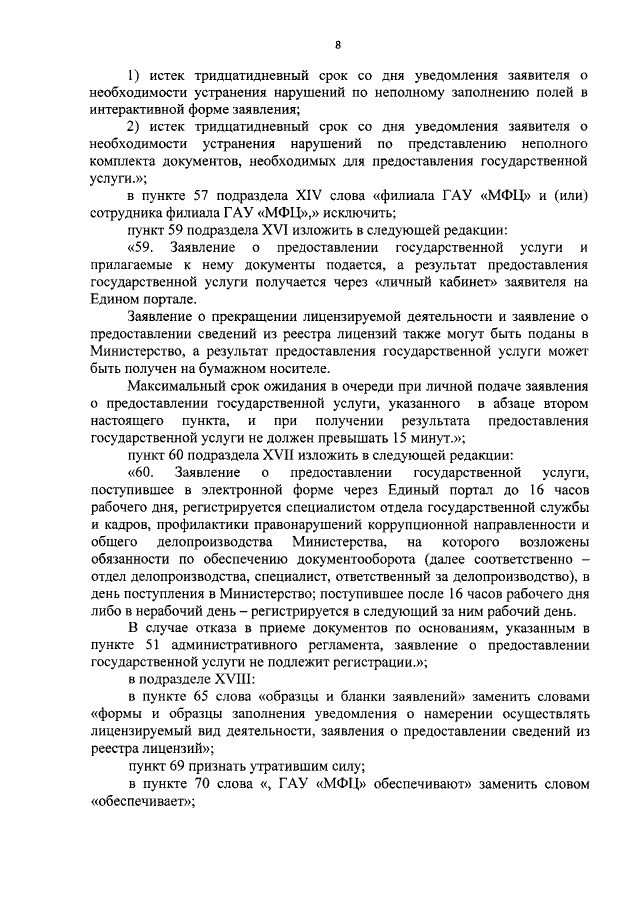 8

1) истек тридцатидневный срок со дня уведомления заявителя о необходимости устранения нарушений по неполному заполнению полей в интерактивной форме заявления;

2) истек тридцатидневный срок со дня уведомления заявителя о необходимости устранения нарушений по представлению неполного комплекта документов, необходимых для предоставления государственной услуги.»;

в пункте 57 подраздела XIV слова «филиала ГАУ «МФЦ» и (или) сотрудника филиала ГАУ «МФЦ»,» исключить;

пункт 59 подраздела XVI изложить в следующей редакции:

«59. Заявление о предоставлении государственной услуги и прилагаемые к нему документы подается, а результат предоставления государственной услуги получается через «личный кабинет» заявителя на Едином портале.

Заявление о прекращении лицензируемой деятельности и заявление о предоставлении сведений из реестра лицензий также могут быть поданы в Министерство, а результат предоставления государственной услуги может быть получен на бумажном носителе.

Максимальный срок ожидания в очереди при личной подаче заявления о предоставлении государственной услуги, указанного в абзаце втором настоящего пункта, и при получении результата предоставления государственной услуги не должен превышать 15 минут.»;

пункт 60 подраздела XVII изложить в следующей редакции:

«60. Заявление о предоставлении государственной услуги, поступившее в электронной форме через Единый портал до 16 часов рабочего дня, регистрируется специалистом отдела государственной службы и кадров, профилактики правонарушений коррупционной направленности и общего делопроизводства Министерства, на которого возложены обязанности по обеспечению документооборота (далее соответственно – отдел делопроизводства, специалист, ответственный за делопроизводство), в день поступления в Министерство; поступившее после 16 часов рабочего дня либо в нерабочий день – регистрируется в следующий за ним рабочий день.

В случае отказа в приеме документов по основаниям, указанным в пункте 51 административного регламента, заявление о предоставлении государственной услуги не подлежит регистрации.»;

в подразделе XVIII:

в пункте 65 слова «образцы и бланки заявлений» заменить словами «формы и образцы заполнения уведомления о намерении осуществлять лицензируемый вид деятельности, заявления о предоставлении сведений из реестра лицензий»;

пункт 69 признать утратившим силу;

в пункте 70 слова «, ГАУ «МФЦ» обеспечивают» заменить словом «обеспечивает»;